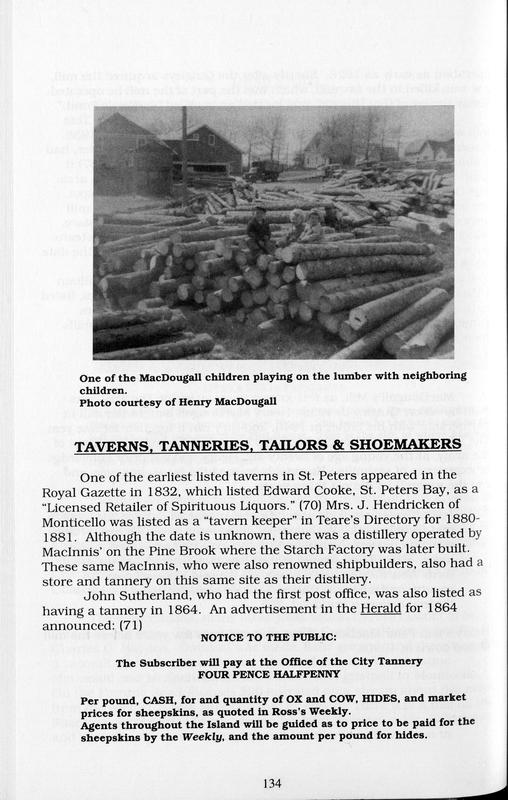 One of the MacDougall children playing on the lumber with neighboring children.
Photo courtesy of Henry MacDougall

TAVERNS, TANNERIES, TAILORS & SHOEMAKERS

One of the earliest listed taverns in St. Peters appeared in the Royal Gazette in 1832, which listed Edward Cooke, St. Peters Bay, as a "Licensed Retailer of Spirituous Liquors." (70) Mrs. J. Hendricken of Monticello was listed as a "tavern keeper" in Teare's Directory for 1880-1881. Although the date is unknown, there was a distillery operated by MacInnis' on the Pine Brook where the Starch Factory was later built. These same MacInnis, who were also renowned shipbuilders, also had a store and tannery on this same site as their distillery.

John Sutherland, who had the first post office, was also listed as having a tannery in 1864. An advertisement in the Herald for 1864 announced: (71)

NOTICE TO THE PUBLIC:

The Subscriber will pay at the Office of the City Tannery
FOUR PENCE HALFPENNY

Per pound, CASH, for and quantity of OX and COW, HIDES, and market prices for sheepskins, as quoted in Ross's Weekly.
Agents throughout the Island will be guided as to price to be paid for the sheepskins by the Weekly, and the amount per pound for hides.

134